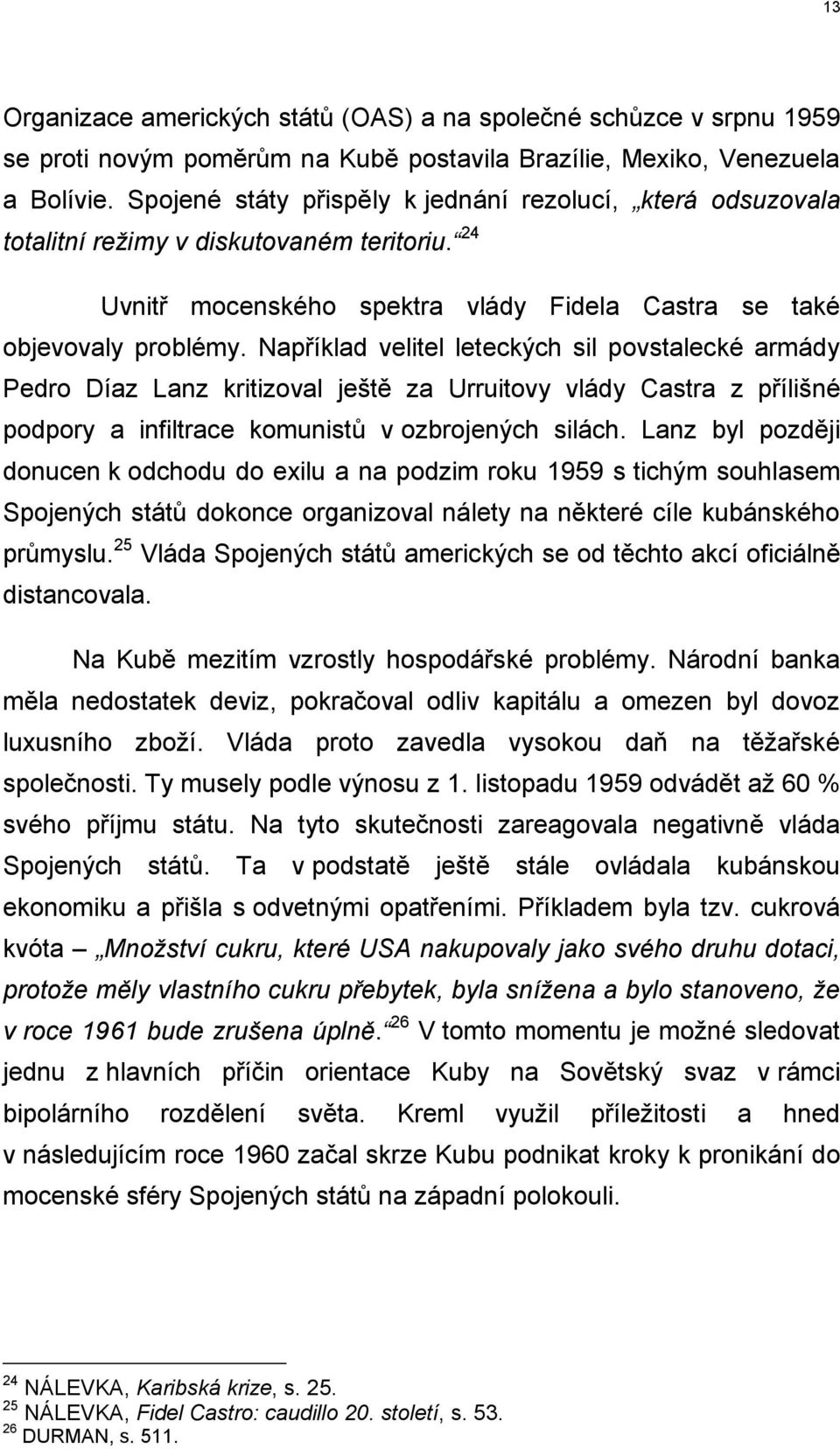 13

Organizace amerických států (OAS) a na společné schůzce v srpnu 1959 se proti novým poměrům na Kubě postavila Brazílie, Mexiko, Venezuela a Bolívie. Spojené státy přispěly k jednání rezolucí, „která odsuzovala totalitní režimy v diskutovaném teritoriu.“$^{24}$

Uvnitř mocenského spektra vlády Fidela Castra se také objevovaly problémy. Například velitel leteckých sil povstalecké armády Pedro Díaz Lanz kritizoval ještě za Urruitovy vlády Castra z přílišné podpory a infiltrace komunistů v ozbrojených silách. Lanz byl později donucen k odchodu do exilu a na podzim roku 1959 s tichým souhlasem Spojených států dokonce organizoval nálety na některé cíle kubánského průmyslu.$^{25}$ Vláda Spojených států amerických se od těchto akcí oficiálně distancovala.

Na Kubě mezitím vzrostly hospodářské problémy. Národní banka měla nedostatek deviz, pokračoval odliv kapitálu a omezen byl dovoz luxusního zboží. Vláda proto zavedla vysokou daň na těžařské společnosti. Ty musely podle výnosu z 1. listopadu 1959 odvádět až 60 % svého příjmu státu. Na tyto skutečnosti zareagovala negativně vláda Spojených států. Ta v podstatě ještě stále ovládala kubánskou ekonomiku a přišla s odvetnými opatřeními. Příkladem byla tzv. cukrová kvóta – „Množství cukru, které USA nakupovaly jako svého druhu dotaci, protože měly vlastního cukru přebytek, byla snížena a bylo stanoveno, že v roce 1961 bude zrušena úplně.“$^{26}$ V tomto momentu je možné sledovat jednu z hlavních příčin orientace Kuby na Sovětský svaz v rámci bipolárního rozdělení světa. Kreml využil příležitosti a hned v následujícím roce 1960 začal skrze Kubu podnikat kroky k pronikání do mocenské sféry Spojených států na západní polokouli.

$^{24}$ NÁLEVKA, Karibská krize, s. 25.
$^{25}$ NÁLEVKA, Fidel Castro: caudillo 20. století, s. 53.
$^{26}$ DURMAN, s. 511.